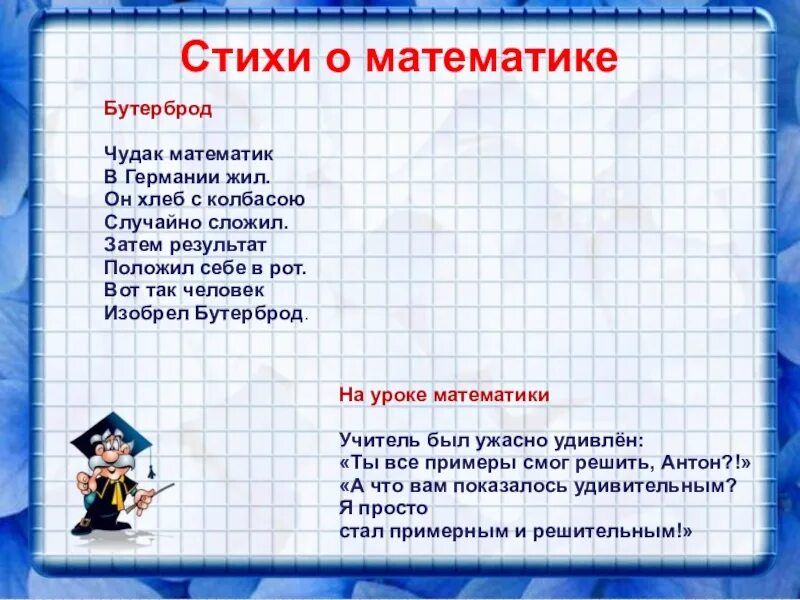 Стихи о математике

Бутерброд

Чудак математик
В Германии жил.
Он хлеб с колбасою
Случайно сложил.
Затем результат
Положил себе в рот.
Вот так человек
Изобрел Бутерброд.

На уроке математики

Учитель был ужасно удивлён:
«Ты все примеры смог решить, Антон?!»
«А что вам показалось удивительным?
Я просто
стал примерным и решительным!»